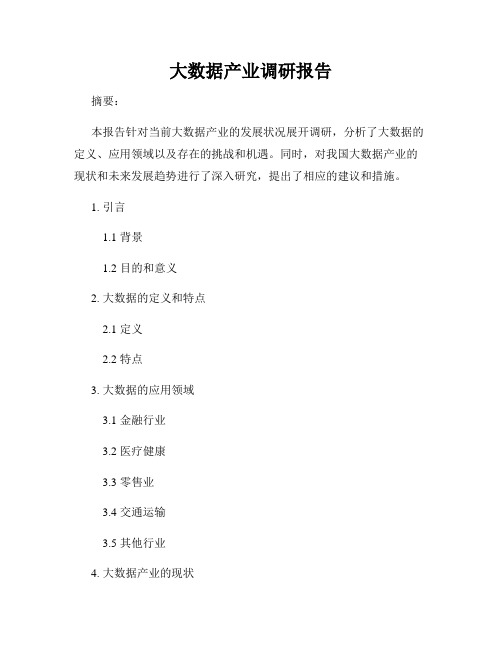 大数据产业调研报告

摘要：

本报告针对当前大数据产业的发展状况展开调研，分析了大数据的定义、应用领域以及存在的挑战和机遇。同时，对我国大数据产业的现状和未来发展趋势进行了深入研究，提出了相应的建议和措施。

1. 引言

1.1 背景

1.2 目的和意义

2. 大数据的定义和特点

2.1 定义

2.2 特点

3. 大数据的应用领域

3.1 金融行业

3.2 医疗健康

3.3 零售业

3.4 交通运输

3.5 其他行业

4. 大数据产业的现状